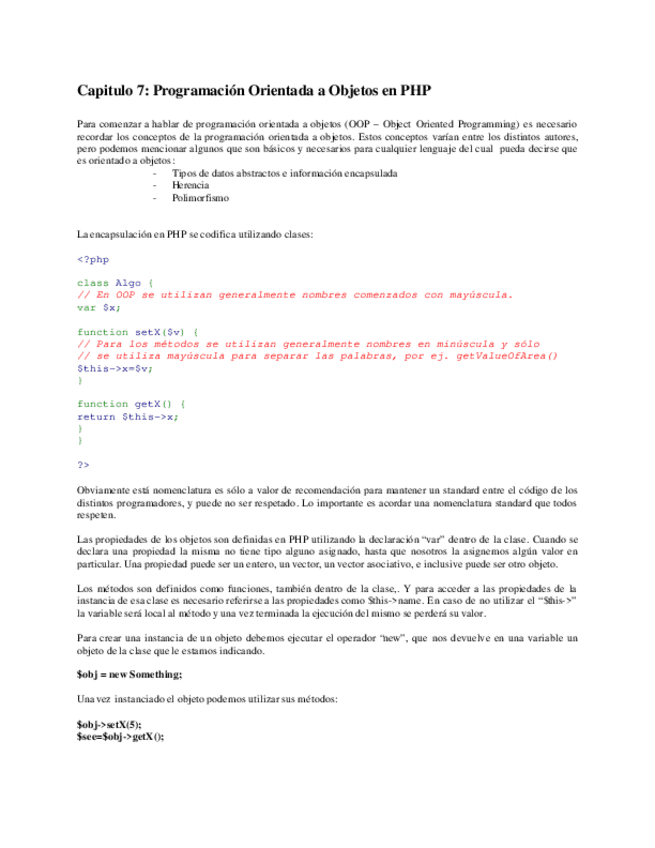 Capitulo 7: Programación Orientada a Objetos en PHP

Para comenzar a hablar de programación orientada a objetos (OOP – Object Oriented Programming) es necesario recordar los conceptos de la programación orientada a objetos. Estos conceptos varían entre los distintos autores, pero podemos mencionar algunos que son básicos y necesarios para cualquier lenguaje del cual pueda decirse que es orientado a objetos:
- Tipos de datos abstractos e información encapsulada
- Herencia
- Polimorfismo

La encapsulación en PHP se codifica utilizando clases:

<?php

class Algo {
// En OOP se utilizan generalmente nombres comenzados con mayúscula.
var $x;

function setX($v) {
// Para los métodos se utilizan generalmente nombres en minúscula y sólo
// se utiliza mayúscula para separar las palabras, por ej. getValueOfArea()
$this->x=$v;
}

function getX() {
return $this->x;
}
}

?>

Obviamente está nomenclatura es sólo a valor de recomendación para mantener un standard entre el código de los distintos programadores, y puede no ser respetado. Lo importante es acordar una nomenclatura standard que todos respeten.

Las propiedades de los objetos son definidas en PHP utilizando la declaración "var" dentro de la clase. Cuando se declara una propiedad la misma no tiene tipo alguno asignado, hasta que nosotros la asignemos algún valor en particular. Una propiedad puede ser un entero, un vector, un vector asociativo, e inclusive puede ser otro objeto.

Los métodos son definidos como funciones, también dentro de la clase,. Y para acceder a las propiedades de la instancia de esa clase es necesario referirse a las propiedades como $this->name. En caso de no utilizar el "$this->" la variable será local al método y una vez terminada la ejecución del mismo se perderá su valor.

Para crear una instancia de un objeto debemos ejecutar el operador "new", que nos devuelve en una variable un objeto de la clase que le estamos indicando.

$obj = new Something;

Una vez instanciado el objeto podemos utilizar sus métodos:

$obj->setX(5);
$see=$obj->getX();